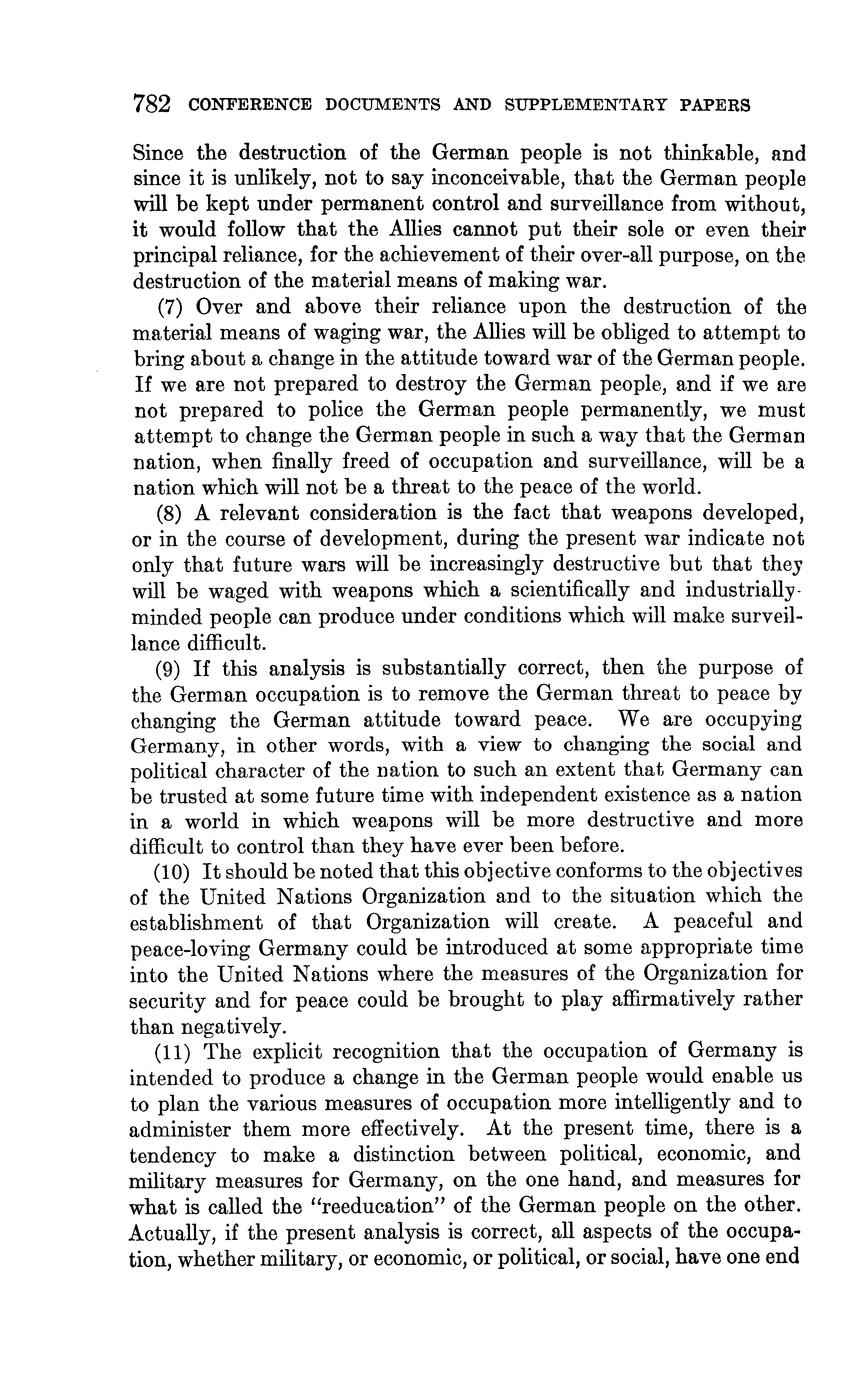 782 CONFERENCE DOCUMENTS AND SUPPLEMENTARY PAPERS

Since the destruction of the German people is not thinkable, and since it is unlikely, not to say inconceivable, that the German people will be kept under permanent control and surveillance from without, it would follow that the Allies cannot put their sole or even their principal reliance, for the achievement of their over-all purpose, on the destruction of the material means of making war.

(7) Over and above their reliance upon the destruction of the material means of waging war, the Allies will be obliged to attempt to bring about a change in the attitude toward war of the German people. If we are not prepared to destroy the German people, and if we are not prepared to police the German people permanently, we must attempt to change the German people in such a way that the German nation, when finally freed of occupation and surveillance, will be a nation which will not be a threat to the peace of the world.

(8) A relevant consideration is the fact that weapons developed, or in the course of development, during the present war indicate not only that future wars will be increasingly destructive but that they will be waged with weapons which a scientifically and industrially-minded people can produce under conditions which will make surveillance difficult.

(9) If this analysis is substantially correct, then the purpose of the German occupation is to remove the German threat to peace by changing the German attitude toward peace. We are occupying Germany, in other words, with a view to changing the social and political character of the nation to such an extent that Germany can be trusted at some future time with independent existence as a nation in a world in which weapons will be more destructive and more difficult to control than they have ever been before.

(10) It should be noted that this objective conforms to the objectives of the United Nations Organization and to the situation which the establishment of that Organization will create. A peaceful and peace-loving Germany could be introduced at some appropriate time into the United Nations where the measures of the Organization for security and for peace could be brought to play affirmatively rather than negatively.

(11) The explicit recognition that the occupation of Germany is intended to produce a change in the German people would enable us to plan the various measures of occupation more intelligently and to administer them more effectively. At the present time, there is a tendency to make a distinction between political, economic, and military measures for Germany, on the one hand, and measures for what is called the "reeducation" of the German people on the other. Actually, if the present analysis is correct, all aspects of the occupation, whether military, or economic, or political, or social, have one end